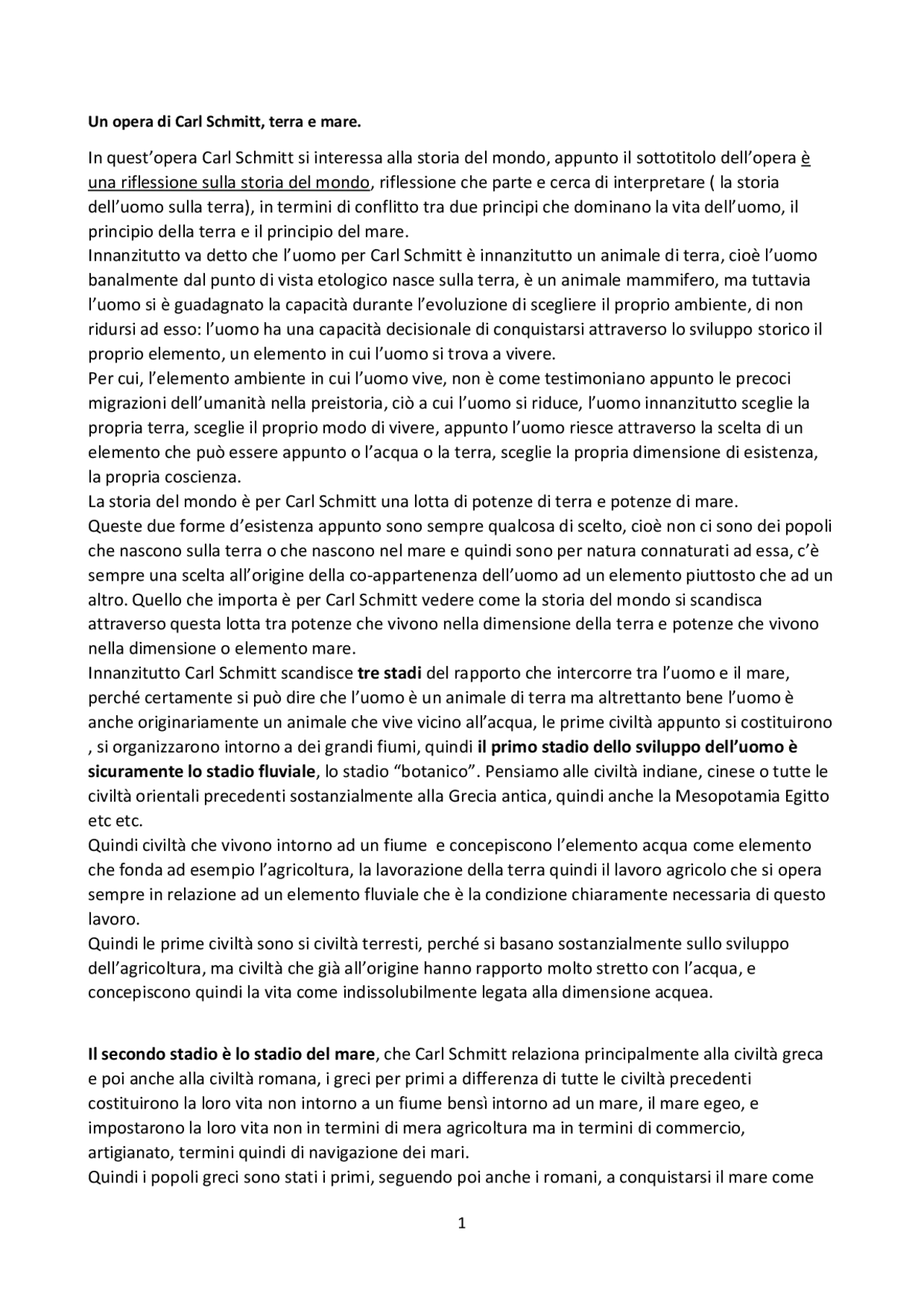 Un opera di Carl Schmitt, terra e mare.

In quest'opera Carl Schmitt si interessa alla storia del mondo, appunto il sottotitolo dell'opera è una riflessione sulla storia del mondo, riflessione che parte e cerca di interpretare ( la storia dell'uomo sulla terra), in termini di conflitto tra due principi che dominano la vita dell'uomo, il principio della terra e il principio del mare.
Innanzitutto va detto che l'uomo per Carl Schmitt è innanzitutto un animale di terra, cioè l'uomo banalmente dal punto di vista etologico nasce sulla terra, è un animale mammifero, ma tuttavia l'uomo si è guadagnato la capacità durante l'evoluzione di scegliere il proprio ambiente, di non ridursi ad esso: l'uomo ha una capacità decisionale di conquistarsi attraverso lo sviluppo storico il proprio elemento, un elemento in cui l'uomo si trova a vivere.
Per cui, l'elemento ambiente in cui l'uomo vive, non è come testimoniano appunto le precoci migrazioni dell'umanità nella preistoria, ciò a cui l'uomo si riduce, l'uomo innanzitutto sceglie la propria terra, sceglie il proprio modo di vivere, appunto l'uomo riesce attraverso la scelta di un elemento che può essere appunto o l'acqua o la terra, sceglie la propria dimensione di esistenza, la propria coscienza.
La storia del mondo è per Carl Schmitt una lotta di potenze di terra e potenze di mare.
Queste due forme d'esistenza appunto sono sempre qualcosa di scelto, cioè non ci sono dei popoli che nascono sulla terra o che nascono nel mare e quindi sono per natura connaturati ad essa, c'è sempre una scelta all'origine della co-appartenenza dell'uomo ad un elemento piuttosto che ad un altro. Quello che importa è per Carl Schmitt vedere come la storia del mondo si scandisca attraverso questa lotta tra potenze che vivono nella dimensione della terra e potenze che vivono nella dimensione o elemento mare.
Innanzitutto Carl Schmitt scandisce tre stadi del rapporto che intercorre tra l'uomo e il mare, perché certamente si può dire che l'uomo è un animale di terra ma altrettanto bene l'uomo è anche originariamente un animale che vive vicino all'acqua, le prime civiltà appunto si costituirono , si organizzarono intorno a dei grandi fiumi, quindi il primo stadio dello sviluppo dell'uomo è sicuramente lo stadio fluviale, lo stadio "botanico". Pensiamo alle civiltà indiane, cinese o tutte le civiltà orientali precedenti sostanzialmente alla Grecia antica, quindi anche la Mesopotamia Egitto etc etc.
Quindi civiltà che vivono intorno ad un fiume e concepiscono l'elemento acqua come elemento che fonda ad esempio l'agricoltura, la lavorazione della terra quindi il lavoro agricolo che si opera sempre in relazione ad un elemento fluviale che è la condizione chiaramente necessaria di questo lavoro.
Quindi le prime civiltà sono si civiltà terresti, perché si basano sostanzialmente sullo sviluppo dell'agricoltura, ma civiltà che già all'origine hanno rapporto molto stretto con l'acqua, e concepiscono quindi la vita come indissolubilmente legata alla dimensione acquea.

Il secondo stadio è lo stadio del mare, che Carl Schmitt relaziona principalmente alla civiltà greca e poi anche alla civiltà romana, i greci per primi a differenza di tutte le civiltà precedenti costituirono la loro vita non intorno a un fiume bensì intorno ad un mare, il mare egeo, e impostarono la loro vita non in termini di mera agricoltura ma in termini di commercio, artigianato, termini quindi di navigazione dei mari.
Quindi i popoli greci sono stati i primi, seguendo poi anche i romani, a conquistarsi il mare come

1